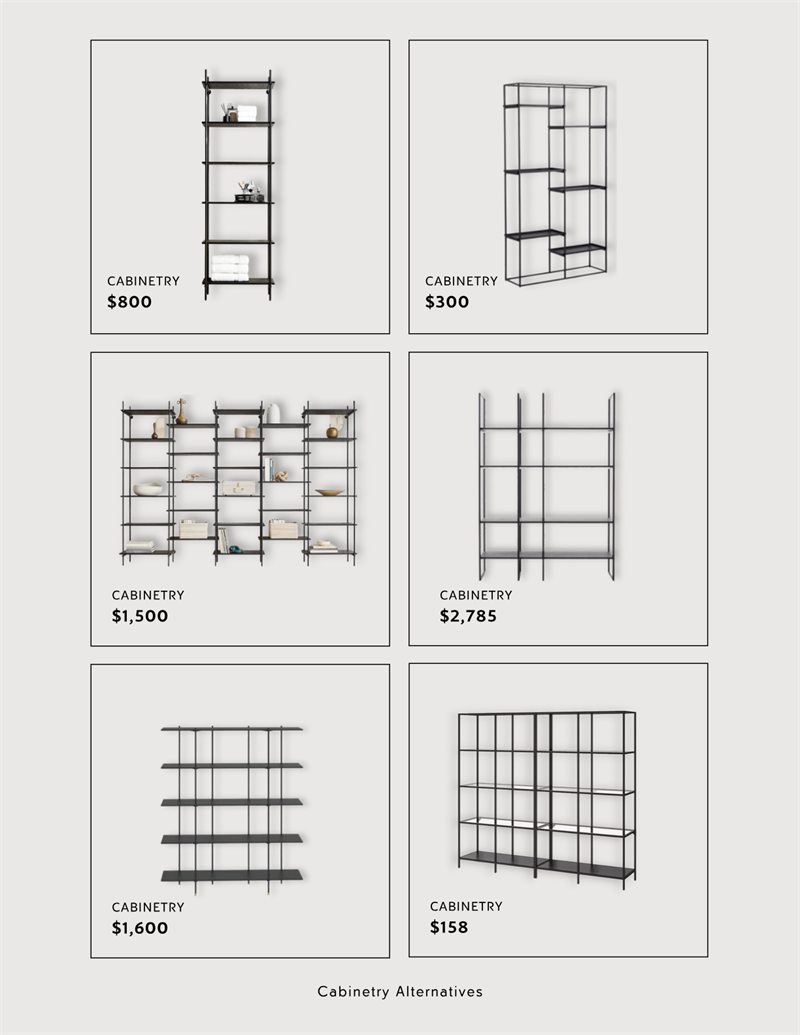 CABINETRY
$800

CABINETRY
$300

CABINETRY
$1,500

CABINETRY
$2,785

CABINETRY
$1,600

CABINETRY
$158

Cabinetry Alternatives